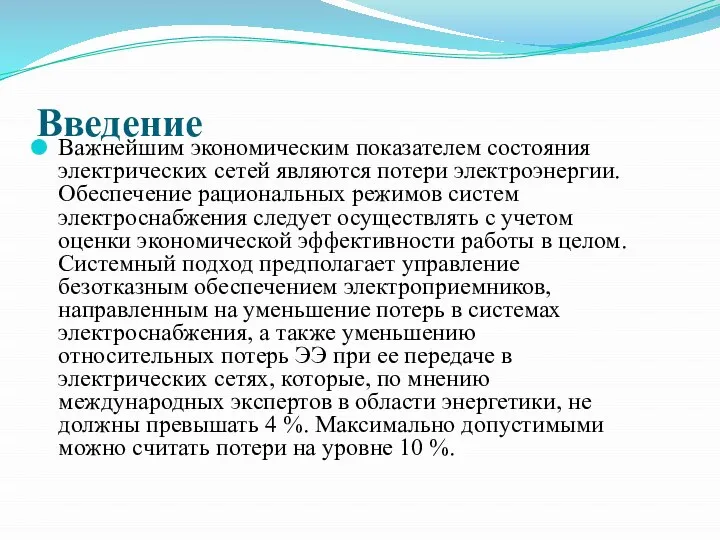 Введение

Важнейшим экономическим показателем состояния электрических сетей являются потери электроэнергии. Обеспечение рациональных режимов систем электроснабжения следует осуществлять с учетом оценки экономической эффективности работы в целом. Системный подход предполагает управление безотказным обеспечением электроприемников, направленным на уменьшение потерь в системах электроснабжения, а также уменьшению относительных потерь ЭЭ при ее передаче в электрических сетях, которые, по мнению международных экспертов в области энергетики, не должны превышать 4 %. Максимально допустимыми можно считать потери на уровне 10 %.